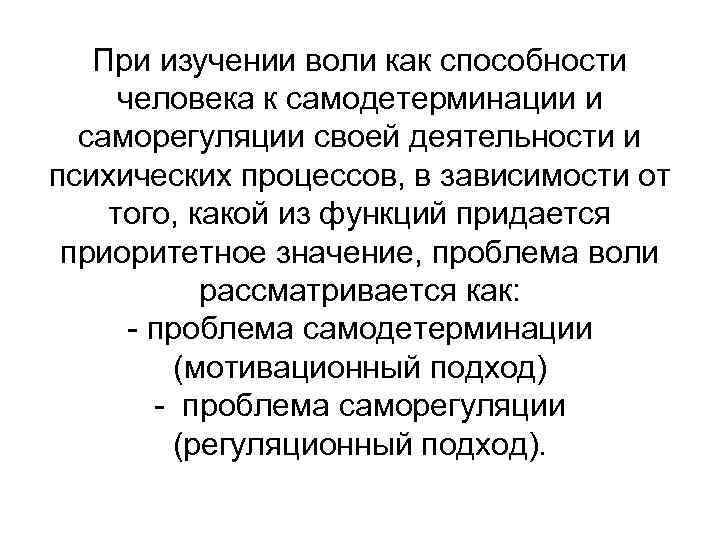 При изучении воли как способности человека к самодетерминации и саморегуляции своей деятельности и психических процессов, в зависимости от того, какой из функций придается приоритетное значение, проблема воли рассматривается как:
- проблема самодетерминации (мотивационный подход)
- проблема саморегуляции (регуляционный подход).